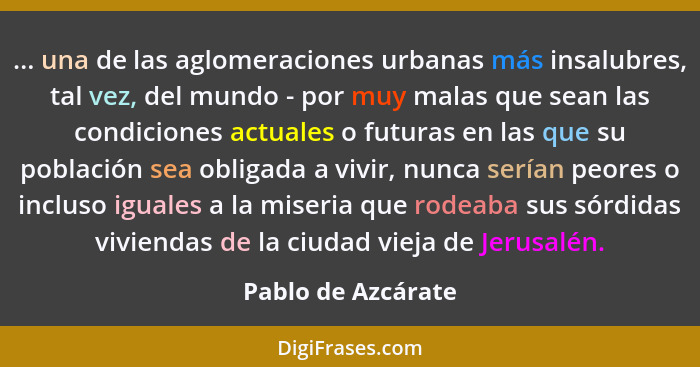 ... una de las aglomeraciones urbanas más insalubres, tal vez, del mundo - por muy malas que sean las condiciones actuales o futuras en las que su población sea obligada a vivir, nunca serían peores o incluso iguales a la miseria que rodeaba sus sórdidas viviendas de la ciudad vieja de Jerusalén.

Pablo de Azcárate

DigiFrases.com